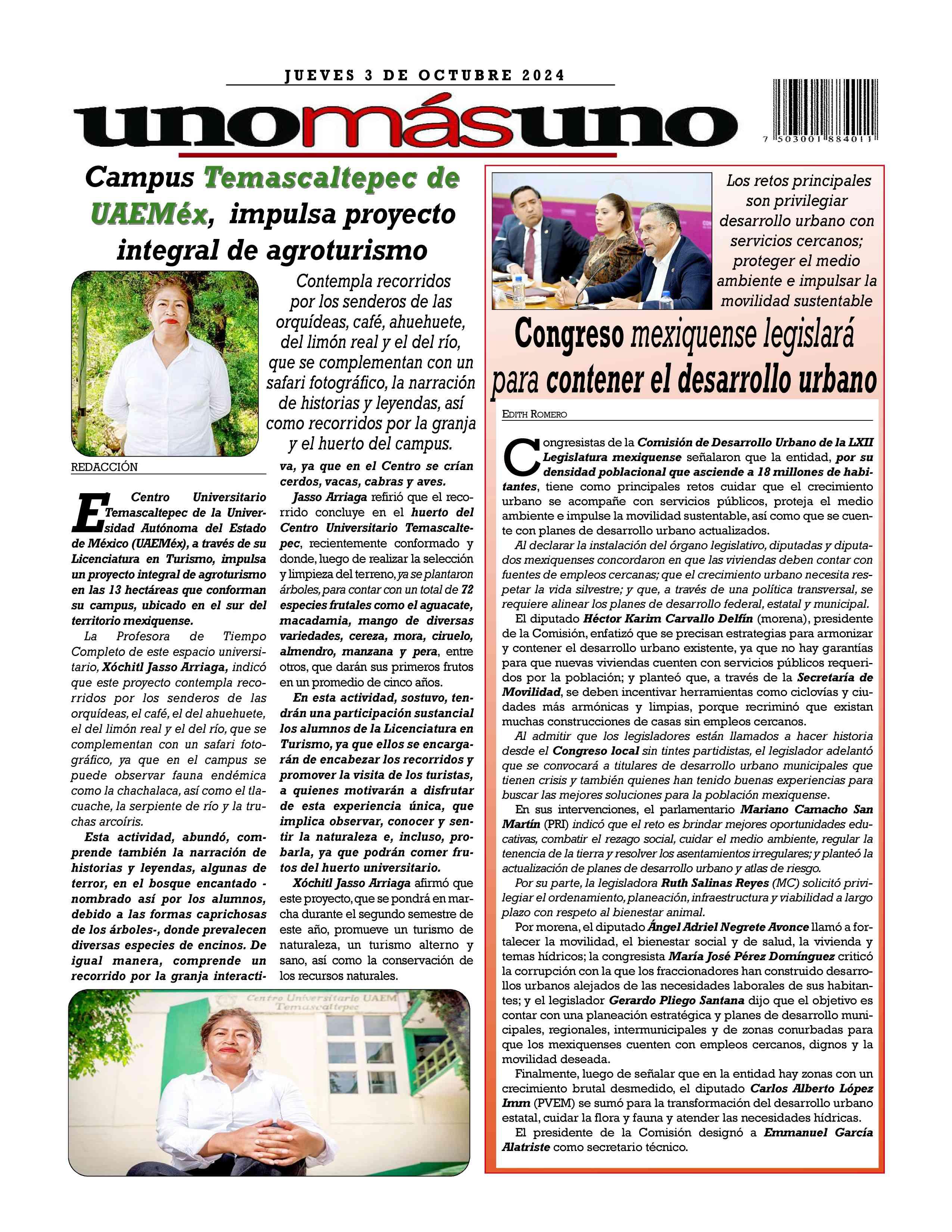 JUEVES 3 DE OCTUBRE 2024

unomásuno

7 503001 884011

Campus Temascaltepec de UAEMéx, impulsa proyecto integral de agroturismo

Contempla recorridos por los senderos de las orquídeas, café, ahuehuete, del limón real y el del río, que se complementan con un safari fotográfico, la narración de historias y leyendas, así como recorridos por la granja y el huerto del campus.

REDACCIÓN

El Centro Universitario Temascaltepec de la Universidad Autónoma del Estado de México (UAEMéx), a través de su Licenciatura en Turismo, impulsa un proyecto integral de agroturismo en las 13 hectáreas que conforman su campus, ubicado en el sur del territorio mexiquense.

La Profesora de Tiempo Completo de este espacio universitario, Xóchitl Jasso Arriaga, indicó que este proyecto contempla recorridos por los senderos de las orquídeas, el café, el del ahuehuete, el del limón real y el del río, que se complementan con un safari fotográfico, ya que en el campus se puede observar fauna endémica como la chachalaca, así como el tlacuache, la serpiente de río y la truchas arcoíris.

Esta actividad, abundó, comprende también la narración de historias y leyendas, algunas de terror, en el bosque encantado -nombrado así por los alumnos, debido a las formas caprichosas de los árboles-, donde prevalecen diversas especies de encinos. De igual manera, comprende un recorrido por la granja interactiva, ya que en el Centro se crían cerdos, vacas, cabras y aves.

Jasso Arriaga refirió que el recorrido concluye en el huerto del Centro Universitario Temascaltepec, recientemente conformado y donde, luego de realizar la selección y limpieza del terreno, ya se plantaron árboles, para contar con un total de 72 especies frutales como el aguacate, macadamia, mango de diversas variedades, cereza, mora, ciruelo, almendro, manzana y pera, entre otros, que darán sus primeros frutos en un promedio de cinco años.

En esta actividad, sostuvo, tendrán una participación sustancial los alumnos de la Licenciatura en Turismo, ya que ellos se encargarán de encabezar los recorridos y promover la visita de los turistas, a quienes motivarán a disfrutar de esta experiencia única, que implica observar, conocer y sentir la naturaleza e, incluso, probarla, ya que podrán comer frutos del huerto universitario.

Xóchitl Jasso Arriaga afirmó que este proyecto, que se pondrá en marcha durante el segundo semestre de este año, promueve un turismo de naturaleza, un turismo alterno y sano, así como la conservación de los recursos naturales.

Centro Universitario UAEM Temascaltepec

Los retos principales son privilegiar desarrollo urbano con servicios cercanos; proteger el medio ambiente e impulsar la movilidad sustentable

Congreso mexiquense legislará para contener el desarrollo urbano

EDITH ROMERO

Congresistas de la Comisión de Desarrollo Urbano de la LXII Legislatura mexiquense señalaron que la entidad, por su densidad poblacional que asciende a 18 millones de habitantes, tiene como principales retos cuidar que el crecimiento urbano se acompañe con servicios públicos, proteja el medio ambiente e impulse la movilidad sustentable, así como que se cuente con planes de desarrollo urbano actualizados.

Al declarar la instalación del órgano legislativo, diputadas y diputados mexiquenses concordaron en que las viviendas deben contar con fuentes de empleos cercanas; que el crecimiento urbano necesita respetar la vida silvestre; y que, a través de una política transversal, se requiere alinear los planes de desarrollo federal, estatal y municipal.

El diputado Héctor Karim Carvallo Delfín (morena), presidente de la Comisión, enfatizó que se precisan estrategias para armonizar y contener el desarrollo urbano existente, ya que no hay garantías para que nuevas viviendas cuenten con servicios públicos requeridos por la población; y planteó que, a través de la Secretaría de Movilidad, se deben incentivar herramientas como ciclovías y ciudades más armónicas y limpias, porque recriminó que existan muchas construcciones de casas sin empleos cercanos.

Al admitir que los legisladores están llamados a hacer historia desde el Congreso local sin tintes partidistas, el legislador adelantó que se convocará a titulares de desarrollo urbano municipales que tienen crisis y también quienes han tenido buenas experiencias para buscar las mejores soluciones para la población mexiquense.

En sus intervenciones, el parlamentario Mariano Camacho San Martín (PRI) indicó que el reto es brindar mejores oportunidades educativas, combatir el rezago social, cuidar el medio ambiente, regular la tenencia de la tierra y resolver los asentamientos irregulares; y planteó la actualización de planes de desarrollo urbano y atlas de riesgo.

Por su parte, la legisladora Ruth Salinas Reyes (MC) solicitó privilegiar el ordenamiento, planeación, infraestructura y viabilidad a largo plazo con respeto al bienestar animal.

Por morena, el diputado Ángel Adriel Negrete Avonce llamó a fortalecer la movilidad, el bienestar social y de salud, la vivienda y temas hídricos; la congresista María José Pérez Domínguez criticó la corrupción con la que los fraccionadores han construido desarrollos urbanos alejados de las necesidades laborales de sus habitantes; y el legislador Gerardo Pliego Santana dijo que el objetivo es contar con una planeación estratégica y planes de desarrollo municipales, regionales, intermunicipales y de zonas conurbadas para que los mexiquenses cuenten con empleos cercanos, dignos y la movilidad deseada.

Finalmente, luego de señalar que en la entidad hay zonas con un crecimiento brutal desmedido, el diputado Carlos Alberto López Imm (PVEM) se sumó para la transformación del desarrollo urbano estatal, cuidar la flora y fauna y atender las necesidades hídricas.

El presidente de la Comisión designó a Emmanuel García Alatriste como secretario técnico.